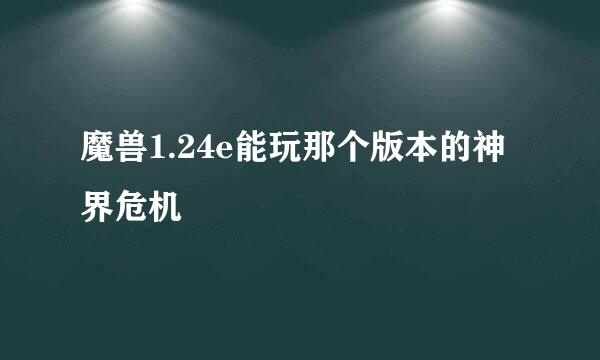 魔兽1.24e能玩那个版本的神界危机